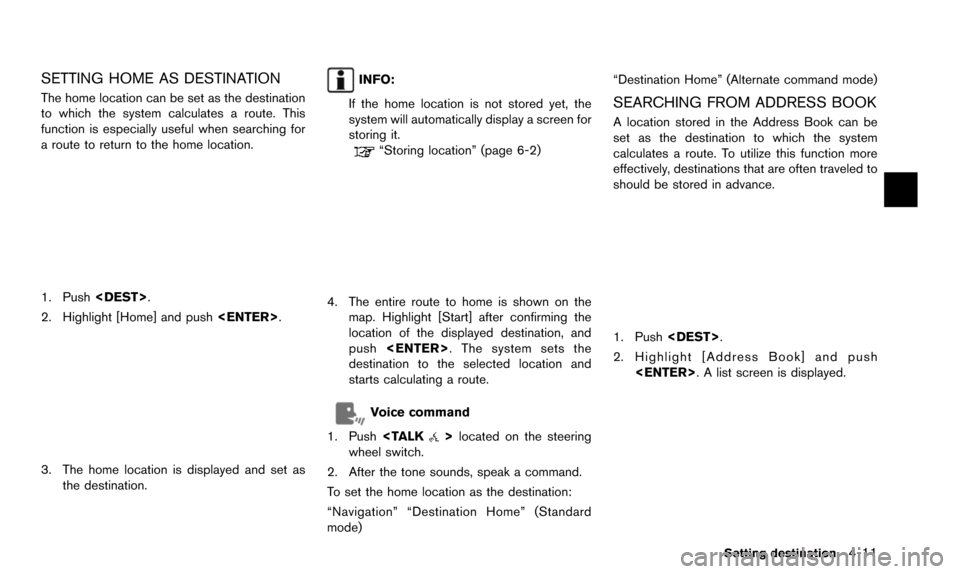 SETTING HOME AS DESTINATION

The home location can be set as the destination to which the system calculates a route. This function is especially useful when searching for a route to return to the home location.

1. Push <DEST>.

2. Highlight [Home] and push <ENTER>.

3. The home location is displayed and set as the destination.

INFO:

If the home location is not stored yet, the system will automatically display a screen for storing it.

"Storing location" (page 6-2)

4. The entire route to home is shown on the map. Highlight [Start] after confirming the location of the displayed destination, and push <ENTER>. The system sets the destination to the selected location and starts calculating a route.

Voice command

1. Push <TALK > located on the steering wheel switch.

2. After the tone sounds, speak a command.

To set the home location as the destination:

"Navigation" "Destination Home" (Standard mode)

"Destination Home" (Alternate command mode)

SEARCHING FROM ADDRESS BOOK

A location stored in the Address Book can be set as the destination to which the system calculates a route. To utilize this function more effectively, destinations that are often traveled to should be stored in advance.

1. Push <DEST>.

2. Highlight [Address Book] and push <ENTER>. A list screen is displayed.

Setting destination 4-11

carmanualsonline.info